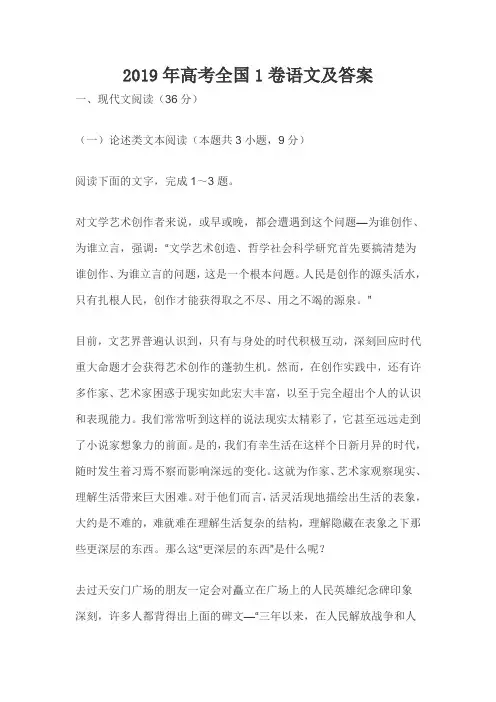 2019 年高考全国 1 卷语文及答案

一、现代文阅读（36 分）

（一）论述类文本阅读（本题共 3 小题，9 分）

阅读下面的文字，完成 1～3 题。

对文学艺术创作者来说，或早或晚，都会遭遇到这个问题—为谁创作、为谁立言，强调："文学艺术创造、哲学社会科学研究首先要搞清楚为谁创作、为谁立言的问题，这是一个根本问题。人民是创作的源头活水，只有扎根人民，创作才能获得取之不尽、用之不竭的源泉。"

目前，文艺界普遍认识到，只有与身处的时代积极互动，深刻回应时代重大命题才会获得艺术创作的蓬勃生机。然而，在创作实践中，还有许多作家、艺术家困惑于现实如此宏大丰富，以至于完全超出个人的认识和表现能力。我们常常听到这样的说法现实太精彩了，它甚至远远走到了小说家想象力的前面。是的，我们有幸生活在这样个日新月异的时代，随时发生着习焉不察而影响深远的变化。这就为作家、艺术家观察现实、理解生活带来巨大困难。对于他们而言，活灵活现地描绘出生活的表象，大约是不难的，难就难在理解生活复杂的结构，理解隐藏在表象之下那些更深层的东西。那么这"更深层的东西"是什么呢？

去过天安门广场的朋友一定会对矗立在广场上的人民英雄纪念碑印象深刻，许多人都背得出上面的碑文—"三年以来，在人民解放战争和人